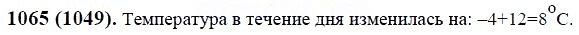 **1065 (1049).** Температура в течение дня изменилась на: $-4+12=8^{\circ}C$.